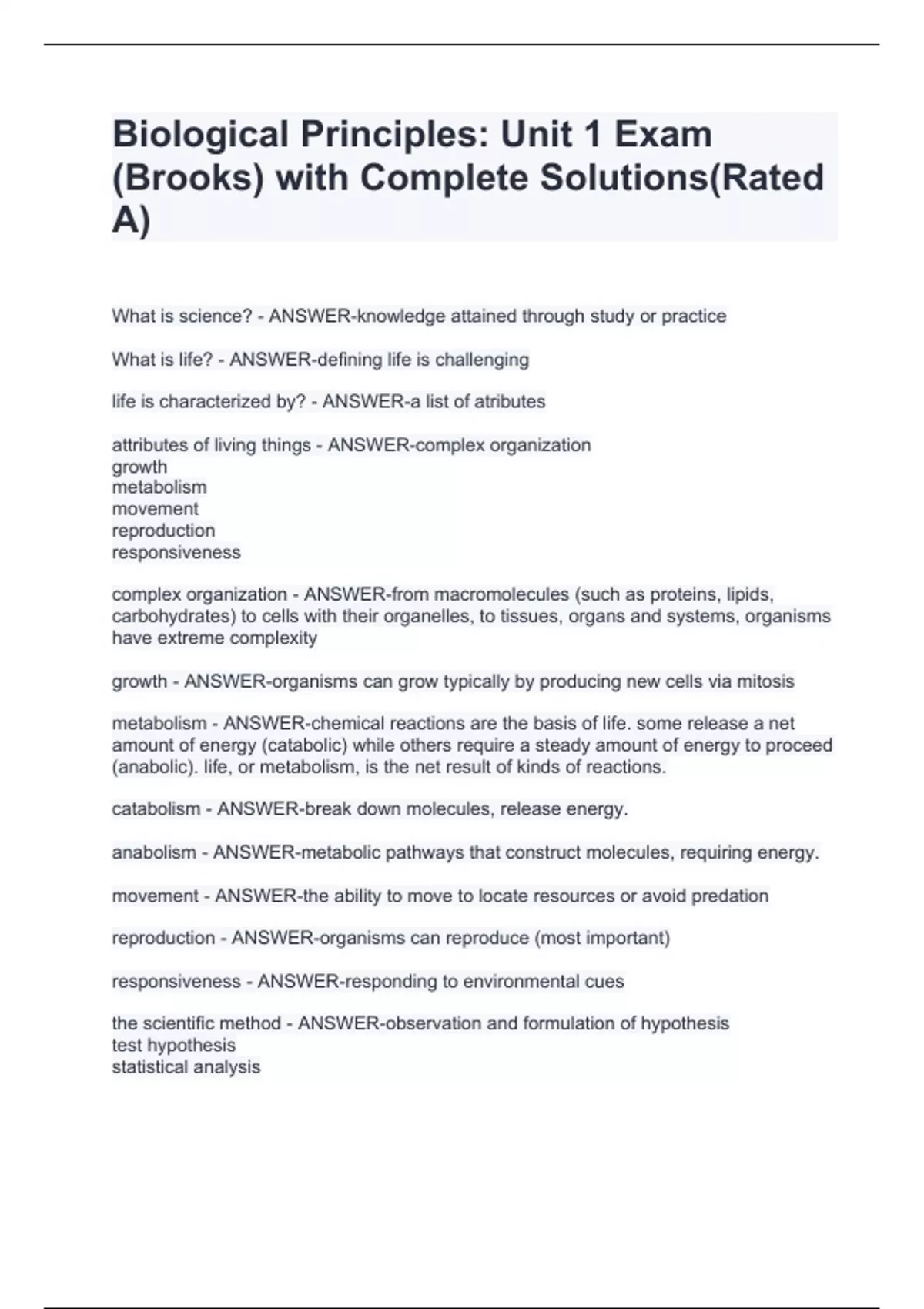 Biological Principles: Unit 1 Exam (Brooks) with Complete Solutions(Rated A)

What is science? - ANSWER-knowledge attained through study or practice

What is life? - ANSWER-defining life is challenging

life is characterized by? - ANSWER-a list of atributes

attributes of living things - ANSWER-complex organization
growth
metabolism
movement
reproduction
responsiveness

complex organization - ANSWER-from macromolecules (such as proteins, lipids, carbohydrates) to cells with their organelles, to tissues, organs and systems, organisms have extreme complexity

growth - ANSWER-organisms can grow typically by producing new cells via mitosis

metabolism - ANSWER-chemical reactions are the basis of life. some release a net amount of energy (catabolic) while others require a steady amount of energy to proceed (anabolic). life, or metabolism, is the net result of kinds of reactions.

catabolism - ANSWER-break down molecules, release energy.

anabolism - ANSWER-metabolic pathways that construct molecules, requiring energy.

movement - ANSWER-the ability to move to locate resources or avoid predation

reproduction - ANSWER-organisms can reproduce (most important)

responsiveness - ANSWER-responding to environmental cues

the scientific method - ANSWER-observation and formulation of hypothesis
test hypothesis
statistical analysis